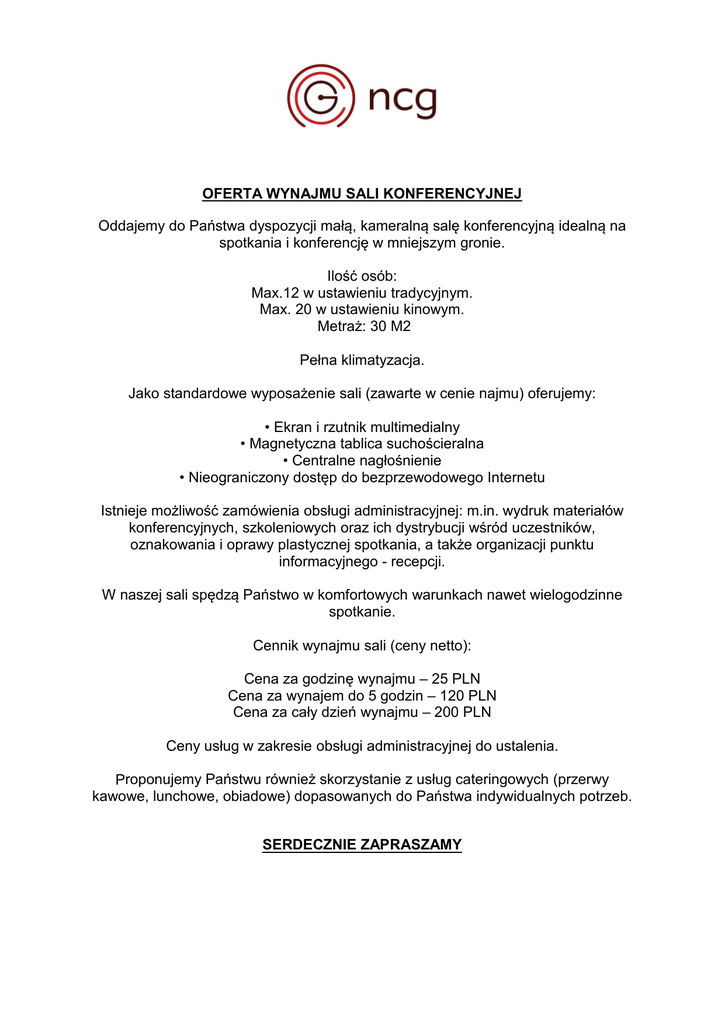 ncg

OFERTA WYNAJMU SALI KONFERENCYJNEJ

Oddajemy do Państwa dyspozycji małą, kameralną salę konferencyjną idealną na spotkania i konferencję w mniejszym gronie.

Ilość osób:
Max.12 w ustawieniu tradycyjnym.
Max. 20 w ustawieniu kinowym.
Metraż: 30 M2

Pełna klimatyzacja.

Jako standardowe wyposażenie sali (zawarte w cenie najmu) oferujemy:

• Ekran i rzutnik multimedialny
• Magnetyczna tablica suchościeralna
• Centralne nagłośnienie
• Nieograniczony dostęp do bezprzewodowego Internetu

Istnieje możliwość zamówienia obsługi administracyjnej: m.in. wydruk materiałów konferencyjnych, szkoleniowych oraz ich dystrybucji wśród uczestników, oznakowania i oprawy plastycznej spotkania, a także organizacji punktu informacyjnego - recepcji.

W naszej sali spędzą Państwo w komfortowych warunkach nawet wielogodzinne spotkanie.

Cennik wynajmu sali (ceny netto):

Cena za godzinę wynajmu – 25 PLN
Cena za wynajem do 5 godzin – 120 PLN
Cena za cały dzień wynajmu – 200 PLN

Ceny usług w zakresie obsługi administracyjnej do ustalenia.

Proponujemy Państwu również skorzystanie z usług cateringowych (przerwy kawowe, lunchowe, obiadowe) dopasowanych do Państwa indywidualnych potrzeb.

SERDECZNIE ZAPRASZAMY